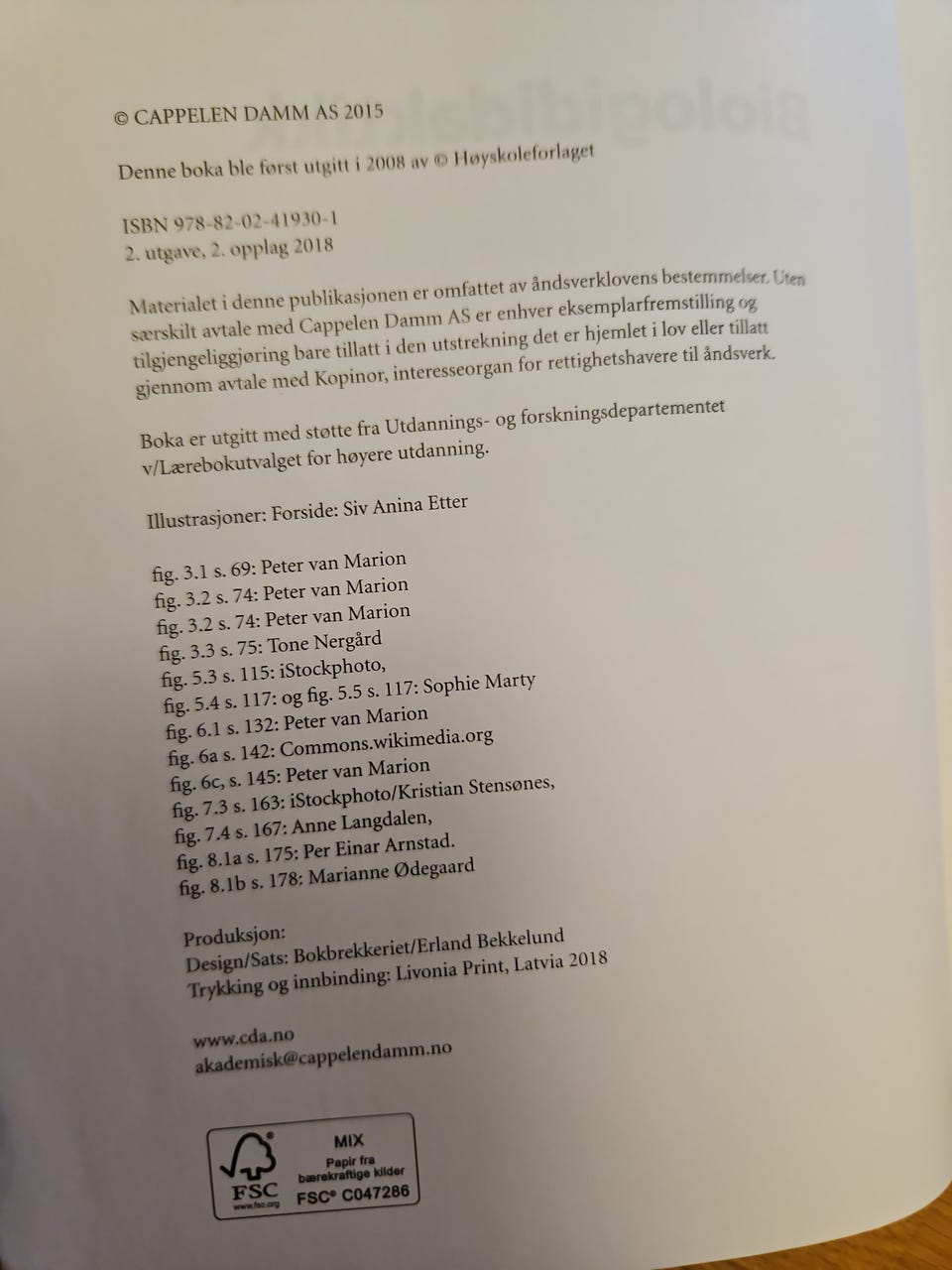 © CAPPELEN DAMM AS 2015

Denne boka ble først utgitt i 2008 av © Høyskoleforlaget

ISBN 978-82-02-41930-1
2. utgave, 2. opplag 2018

Materialet i denne publikasjonen er omfattet av åndsverklovens bestemmelser. Uten særskilt avtale med Cappelen Damm AS er enhver eksemplarfremstilling og tilgjengeliggjøring bare tillatt i den utstrekning det er hjemlet i lov eller tillatt gjennom avtale med Kopinor, interesseorgan for rettighetshavere til åndsverk.

Boka er utgitt med støtte fra Utdannings- og forskningsdepartementet v/Lærebokutvalget for høyere utdanning.

Illustrasjoner: Forside: Siv Anina Etter

fig. 3.1 s. 69: Peter van Marion
fig. 3.2 s. 74: Peter van Marion
fig. 3.2 s. 74: Peter van Marion
fig. 3.3 s. 75: Tone Nergård
fig. 5.3 s. 115: iStockphoto,
fig. 5.4 s. 117: og fig. 5.5 s. 117: Sophie Marty
fig. 6.1 s. 132: Peter van Marion
fig. 6a s. 142: Commons.wikimedia.org
fig. 6c, s. 145: Peter van Marion
fig. 7.3 s. 163: iStockphoto/Kristian Stensønes,
fig. 7.4 s. 167: Anne Langdalen,
fig. 8.1a s. 175: Per Einar Arnstad.
fig. 8.1b s. 178: Marianne Ødegaard

Produksjon:
Design/Sats: Bokbrekkeriet/Erland Bekkelund
Trykking og innbinding: Livonia Print, Latvia 2018

www.cda.no
akademisk@cappelendamm.no

FSC
www.fsc.org
MIX
Papir fra bærekraftige kilder
FSC® C047286